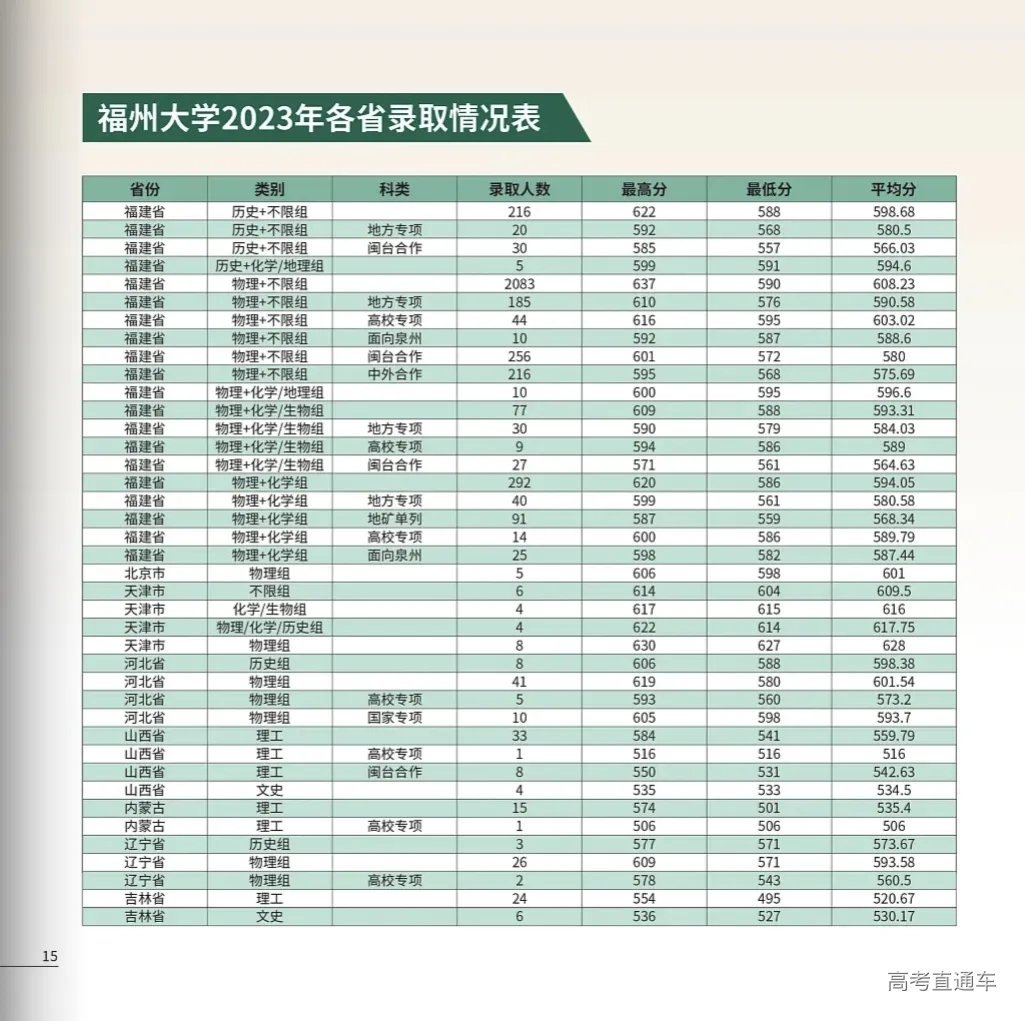 福州大学2023年各省录取情况表

| 省份 | 类别 | 科类 | 录取人数 | 最高分 | 最低分 | 平均分 |
|---|---|---|---|---|---|---|
| 福建省 | 历史+不限组 | | 216 | 622 | 588 | 598.68 |
| 福建省 | 历史+不限组 | 地方专项 | 20 | 592 | 568 | 580.5 |
| 福建省 | 历史+不限组 | 闽台合作 | 30 | 585 | 557 | 566.03 |
| 福建省 | 历史+化学/地理组 | | 5 | 599 | 591 | 594.6 |
| 福建省 | 物理+不限组 | | 2083 | 637 | 590 | 608.23 |
| 福建省 | 物理+不限组 | 地方专项 | 185 | 610 | 576 | 590.58 |
| 福建省 | 物理+不限组 | 高校专项 | 44 | 616 | 595 | 603.02 |
| 福建省 | 物理+不限组 | 面向泉州 | 10 | 592 | 587 | 588.6 |
| 福建省 | 物理+不限组 | 闽台合作 | 256 | 601 | 572 | 580 |
| 福建省 | 物理+不限组 | 中外合作 | 216 | 595 | 568 | 575.69 |
| 福建省 | 物理+化学/地理组 | | 10 | 600 | 595 | 596.6 |
| 福建省 | 物理+化学/生物组 | | 77 | 609 | 588 | 593.31 |
| 福建省 | 物理+化学/生物组 | 地方专项 | 30 | 590 | 579 | 584.03 |
| 福建省 | 物理+化学/生物组 | 高校专项 | 9 | 594 | 586 | 589 |
| 福建省 | 物理+化学/生物组 | 闽台合作 | 27 | 571 | 561 | 564.63 |
| 福建省 | 物理+化学组 | | 292 | 620 | 586 | 594.05 |
| 福建省 | 物理+化学组 | 地方专项 | 40 | 599 | 561 | 580.58 |
| 福建省 | 物理+化学组 | 地矿单列 | 91 | 587 | 559 | 568.34 |
| 福建省 | 物理+化学组 | 高校专项 | 14 | 600 | 586 | 589.79 |
| 福建省 | 物理+化学组 | 面向泉州 | 25 | 598 | 582 | 587.44 |
| 北京市 | 物理组 | | 5 | 606 | 598 | 601 |
| 天津市 | 不限组 | | 6 | 614 | 604 | 609.5 |
| 天津市 | 化学/生物组 | | 4 | 617 | 615 | 616 |
| 天津市 | 物理/化学/历史组 | | 4 | 622 | 614 | 617.75 |
| 天津市 | 物理组 | | 8 | 630 | 627 | 628 |
| 河北省 | 历史组 | | 8 | 606 | 588 | 598.38 |
| 河北省 | 物理组 | | 41 | 619 | 580 | 601.54 |
| 河北省 | 物理组 | 高校专项 | 5 | 593 | 560 | 573.2 |
| 河北省 | 物理组 | 国家专项 | 10 | 605 | 598 | 593.7 |
| 山西省 | 理工 | | 33 | 584 | 541 | 559.79 |
| 山西省 | 理工 | 高校专项 | 1 | 516 | 516 | 516 |
| 山西省 | 理工 | 闽台合作 | 8 | 550 | 531 | 542.63 |
| 山西省 | 文史 | | 4 | 535 | 533 | 534.5 |
| 内蒙古 | 理工 | | 15 | 574 | 501 | 535.4 |
| 内蒙古 | 理工 | 高校专项 | 1 | 506 | 506 | 506 |
| 辽宁省 | 历史组 | | 3 | 577 | 571 | 573.67 |
| 辽宁省 | 物理组 | | 26 | 609 | 571 | 593.58 |
| 辽宁省 | 物理组 | 高校专项 | 2 | 578 | 543 | 560.5 |
| 吉林省 | 理工 | | 24 | 554 | 495 | 520.67 |
| 吉林省 | 文史 | | 6 | 536 | 527 | 530.17 |

15

高考直通车